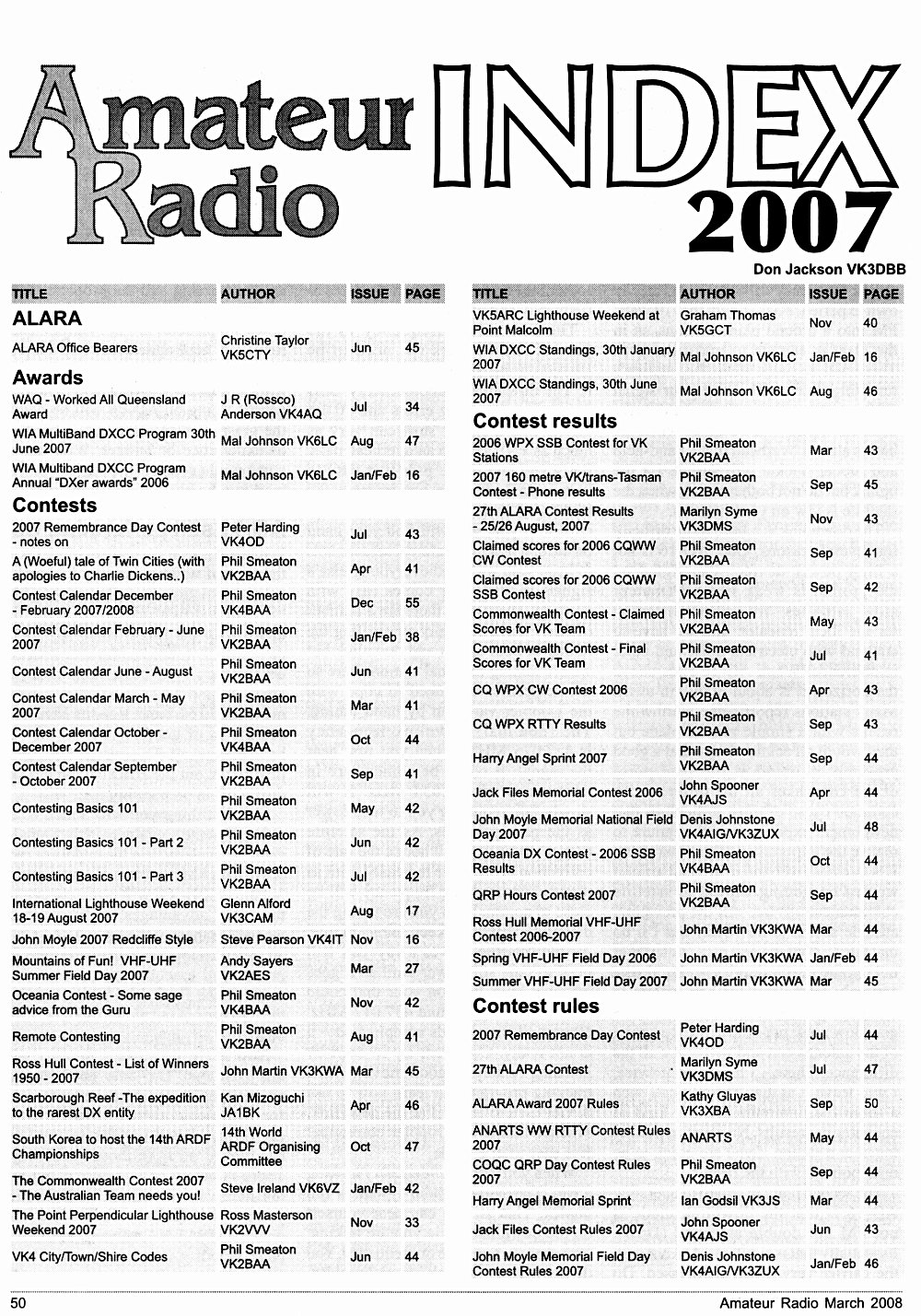 Amateur Radio INDEX 2007

Don Jackson VK3DBB

| TITLE | AUTHOR | ISSUE | PAGE |
|---|---|---|---|
| **ALARA** | | | |
| ALARA Office Bearers | Christine Taylor VK5CTY | Jun | 45 |
| **Awards** | | | |
| WAQ - Worked All Queensland Award | J R (Rossco) Anderson VK4AQ | Jul | 34 |
| WIA MultiBand DXCC Program 30th June 2007 | Mal Johnson VK6LC | Aug | 47 |
| WIA Multiband DXCC Program Annual "DXer awards" 2006 | Mal Johnson VK6LC | Jan/Feb | 16 |
| **Contests** | | | |
| 2007 Remembrance Day Contest - notes on | Peter Harding VK4OD | Jul | 43 |
| A (Woeful) tale of Twin Cities (with apologies to Charlie Dickens..) | Phil Smeaton VK2BAA | Apr | 41 |
| Contest Calendar December - February 2007/2008 | Phil Smeaton VK4BAA | Dec | 55 |
| Contest Calendar February - June 2007 | Phil Smeaton VK2BAA | Jan/Feb | 38 |
| Contest Calendar June - August | Phil Smeaton VK2BAA | Jun | 41 |
| Contest Calendar March - May 2007 | Phil Smeaton VK2BAA | Mar | 41 |
| Contest Calendar October - December 2007 | Phil Smeaton VK4BAA | Oct | 44 |
| Contest Calendar September - October 2007 | Phil Smeaton VK2BAA | Sep | 41 |
| Contesting Basics 101 | Phil Smeaton VK2BAA | May | 42 |
| Contesting Basics 101 - Part 2 | Phil Smeaton VK2BAA | Jun | 42 |
| Contesting Basics 101 - Part 3 | Phil Smeaton VK2BAA | Jul | 42 |
| International Lighthouse Weekend 18-19 August 2007 | Glenn Alford VK3CAM | Aug | 17 |
| John Moyle 2007 Redcliffe Style | Steve Pearson VK4IT | Nov | 16 |
| Mountains of Fun! VHF-UHF Summer Field Day 2007 | Andy Sayers VK2AES | Mar | 27 |
| Oceania Contest - Some sage advice from the Guru | Phil Smeaton VK4BAA | Nov | 42 |
| Remote Contesting | Phil Smeaton VK2BAA | Aug | 41 |
| Ross Hull Contest - List of Winners 1950 - 2007 | John Martin VK3KWA | Mar | 45 |
| Scarborough Reef -The expedition to the rarest DX entity | Kan Mizoguchi JA1BK | Apr | 46 |
| South Korea to host the 14th ARDF Championships | 14th World ARDF Organising Committee | Oct | 47 |
| The Commonwealth Contest 2007 - The Australian Team needs you! | Steve Ireland VK6VZ | Jan/Feb | 42 |
| The Point Perpendicular Lighthouse Weekend 2007 | Ross Masterson VK2VVV | Nov | 33 |
| VK4 City/Town/Shire Codes | Phil Smeaton VK2BAA | Jun | 44 |

| TITLE | AUTHOR | ISSUE | PAGE |
|---|---|---|---|
| VK5ARC Lighthouse Weekend at Point Malcolm | Graham Thomas VK5GCT | Nov | 40 |
| WIA DXCC Standings, 30th January 2007 | Mal Johnson VK6LC | Jan/Feb | 16 |
| WIA DXCC Standings, 30th June 2007 | Mal Johnson VK6LC | Aug | 46 |
| **Contest results** | | | |
| 2006 WPX SSB Contest for VK Stations | Phil Smeaton VK2BAA | Mar | 43 |
| 2007 160 metre VK/trans-Tasman Contest - Phone results | Phil Smeaton VK2BAA | Sep | 45 |
| 27th ALARA Contest Results - 25/26 August, 2007 | Marilyn Syme VK3DMS | Nov | 43 |
| Claimed scores for 2006 CQWW CW Contest | Phil Smeaton VK2BAA | Sep | 41 |
| Claimed scores for 2006 CQWW SSB Contest | Phil Smeaton VK2BAA | Sep | 42 |
| Commonwealth Contest - Claimed Scores for VK Team | Phil Smeaton VK2BAA | May | 43 |
| Commonwealth Contest - Final Scores for VK Team | Phil Smeaton VK2BAA | Jul | 41 |
| CQ WPX CW Contest 2006 | Phil Smeaton VK2BAA | Apr | 43 |
| CQ WPX RTTY Results | Phil Smeaton VK2BAA | Sep | 43 |
| Harry Angel Sprint 2007 | Phil Smeaton VK2BAA | Sep | 44 |
| Jack Files Memorial Contest 2006 | John Spooner VK4AJS | Apr | 44 |
| John Moyle Memorial National Field Day 2007 | Denis Johnstone VK4AIG/VK3ZUX | Jul | 48 |
| Oceania DX Contest - 2006 SSB Results | Phil Smeaton VK4BAA | Oct | 44 |
| QRP Hours Contest 2007 | Phil Smeaton VK2BAA | Sep | 44 |
| Ross Hull Memorial VHF-UHF Contest 2006-2007 | John Martin VK3KWA | Mar | 44 |
| Spring VHF-UHF Field Day 2006 | John Martin VK3KWA | Jan/Feb | 44 |
| Summer VHF-UHF Field Day 2007 | John Martin VK3KWA | Mar | 45 |
| **Contest rules** | | | |
| 2007 Remembrance Day Contest | Peter Harding VK4OD | Jul | 44 |
| 27th ALARA Contest | Marilyn Syme VK3DMS | Jul | 47 |
| ALARA Award 2007 Rules | Kathy Gluyas VK3XBA | Sep | 50 |
| ANARTS WW RTTY Contest Rules 2007 | ANARTS | May | 44 |
| COQC QRP Day Contest Rules 2007 | Phil Smeaton VK2BAA | Sep | 44 |
| Harry Angel Memorial Sprint | Ian Godsil VK3JS | Mar | 44 |
| Jack Files Contest Rules 2007 | John Spooner VK4AJS | Jun | 43 |
| John Moyle Memorial Field Day Contest Rules 2007 | Denis Johnstone VK4AIG/VK3ZUX | Jan/Feb | 46 |

50 Amateur Radio March 2008